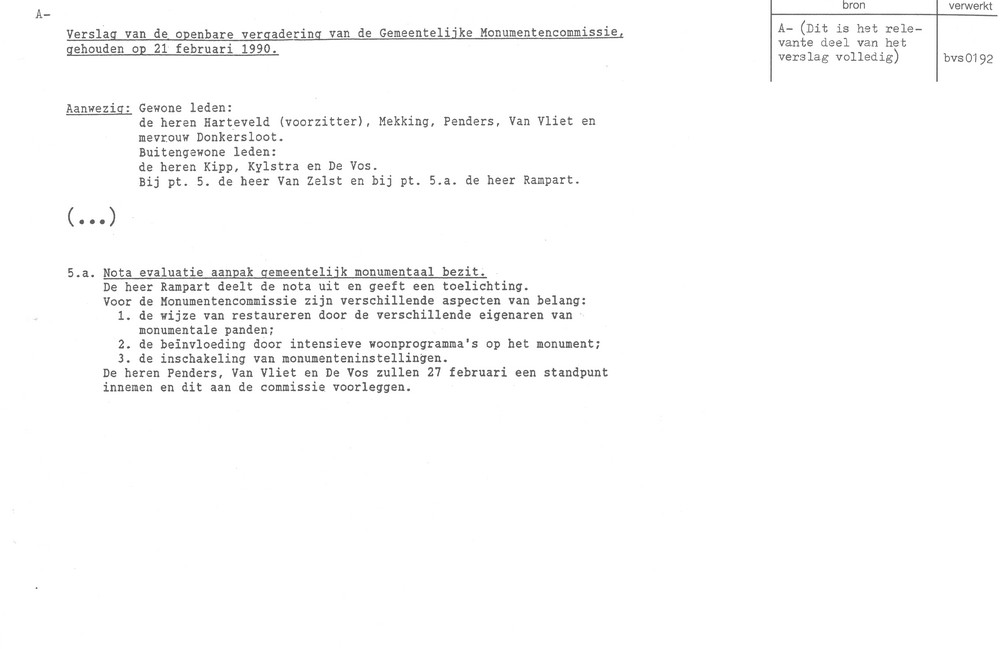 A-

Verslag van de openbare vergadering van de Gemeentelijke Monumentencommissie, gehouden op 21 februari 1990.

| bron | verwerkt |
|---|---|
| A- (Dit is het relevante deel van het verslag volledig) | bvs0192 |

Aanwezig: Gewone leden:
de heren Harteveld (voorzitter), Mekking, Penders, Van Vliet en mevrouw Donkersloot.
Buitengewone leden:
de heren Kipp, Kylstra en De Vos.
Bij pt. 5. de heer Van Zelst en bij pt. 5.a. de heer Rampart.

(...)

5.a. Nota evaluatie aanpak gemeentelijk monumentaal bezit.
De heer Rampart deelt de nota uit en geeft een toelichting.
Voor de Monumentencommissie zijn verschillende aspecten van belang:
1. de wijze van restaureren door de verschillende eigenaren van monumentale panden;
2. de beïnvloeding door intensieve woonprogramma's op het monument;
3. de inschakeling van monumenteninstellingen.
De heren Penders, Van Vliet en De Vos zullen 27 februari een standpunt innemen en dit aan de commissie voorleggen.